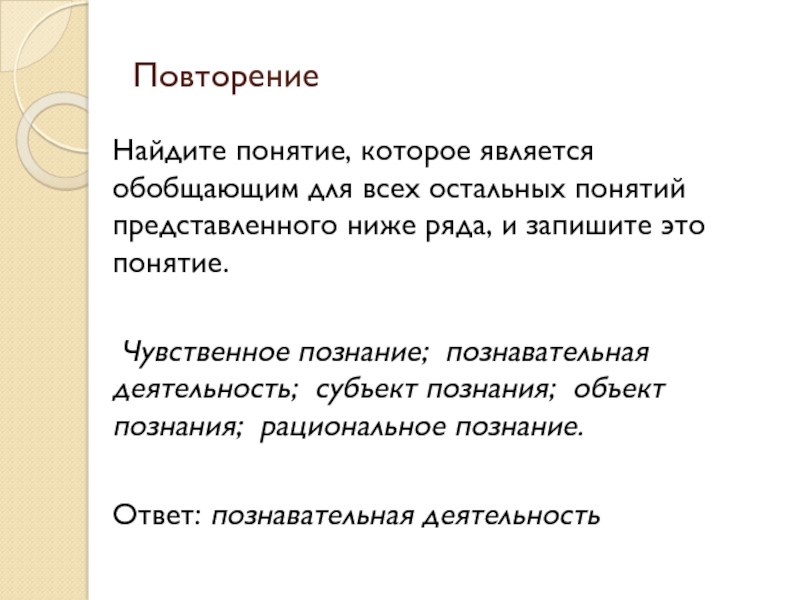 Повторение

Найдите понятие, которое является обобщающим для всех остальных понятий представленного ниже ряда, и запишите это понятие.

Чувственное познание; познавательная деятельность; субъект познания; объект познания; рациональное познание.

Ответ: познавательная деятельность